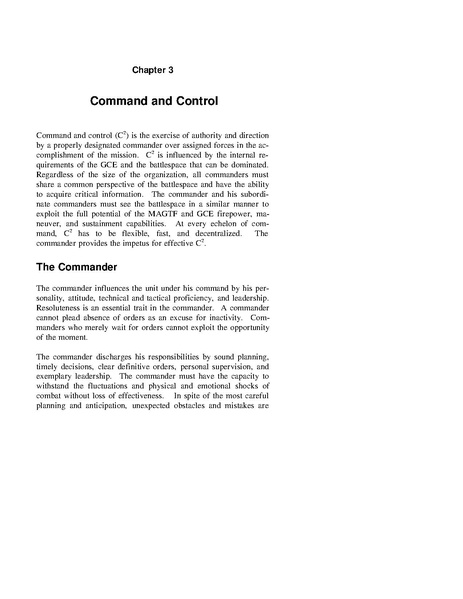 Chapter 3

Command and Control

Command and control ($C^2$) is the exercise of authority and direction by a properly designated commander over assigned forces in the accomplishment of the mission. $C^2$ is influenced by the internal requirements of the GCE and the battlespace that can be dominated. Regardless of the size of the organization, all commanders must share a common perspective of the battlespace and have the ability to acquire critical information. The commander and his subordinate commanders must see the battlespace in a similar manner to exploit the full potential of the MAGTF and GCE firepower, maneuver, and sustainment capabilities. At every echelon of command, $C^2$ has to be flexible, fast, and decentralized. The commander provides the impetus for effective $C^2$.

The Commander

The commander influences the unit under his command by his personality, attitude, technical and tactical proficiency, and leadership. Resoluteness is an essential trait in the commander. A commander cannot plead absence of orders as an excuse for inactivity. Commanders who merely wait for orders cannot exploit the opportunity of the moment.

The commander discharges his responsibilities by sound planning, timely decisions, clear definitive orders, personal supervision, and exemplary leadership. The commander must have the capacity to withstand the fluctuations and physical and emotional shocks of combat without loss of effectiveness. In spite of the most careful planning and anticipation, unexpected obstacles and mistakes are